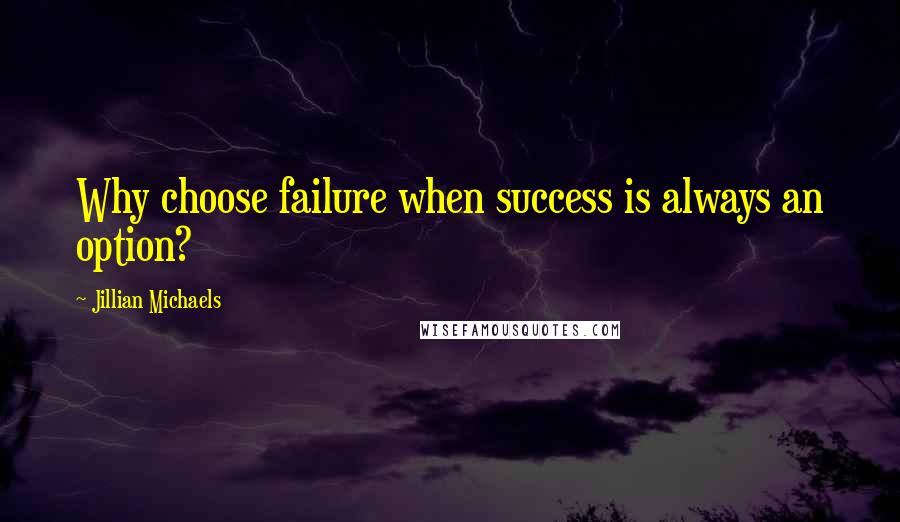 Why choose failure when success is always an option?

- Jillian Michaels

WISEFAMOUSQUOTES.COM